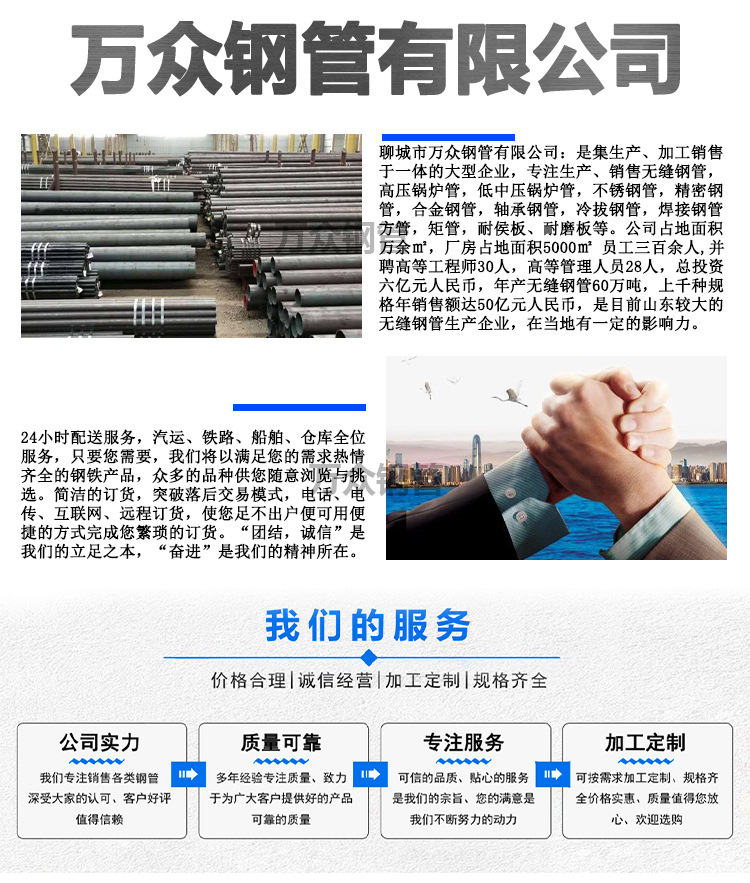 万众钢管有限公司

聊城市万众钢管有限公司：是集生产、加工销售于一体的大型企业，专注生产、销售无缝钢管，高压锅炉管，低中压锅炉管，不锈钢管，精密钢管，合金钢管，轴承钢管，冷拔钢管，焊接钢管方管，矩管，耐侯板、耐磨板等。公司占地面积万余㎡，厂房占地面积5000㎡ 员工三百余人，并聘高等工程师30人，高等管理人员28人，总投资六亿元人民币，年产无缝钢管60万吨，上千种规格年销售额达50亿元人民币，是目前山东较大的无缝钢管生产企业，在当地有一定的影响力。

24小时配送服务，汽运、铁路、船舶、仓库全位服务，只要您需要，我们将以满足您的需求热情齐全的钢铁产品，众多的品种供您随意浏览与挑选。简洁的订货，突破落后交易模式，电话、电传、互联网、远程订货，使您足不出户便可用便捷的方式完成您繁琐的订货。“团结，诚信”是我们的立足之本，“奋进”是我们的精神所在。

我们的服务

价格合理|诚信经营|加工定制|规格齐全

公司实力
我们专注销售各类钢管深受大家的认可、客户好评值得信赖

质量可靠
多年经验专注质量、致力于为广大客户提供好的产品可靠的质量

专注服务
可信的品质、贴心的服务是我们的宗旨、您的满意是我们不断努力的动力

加工定制
可按需求加工定制、规格齐全价格实惠、质量值得您放心、欢迎选购

万众钢管